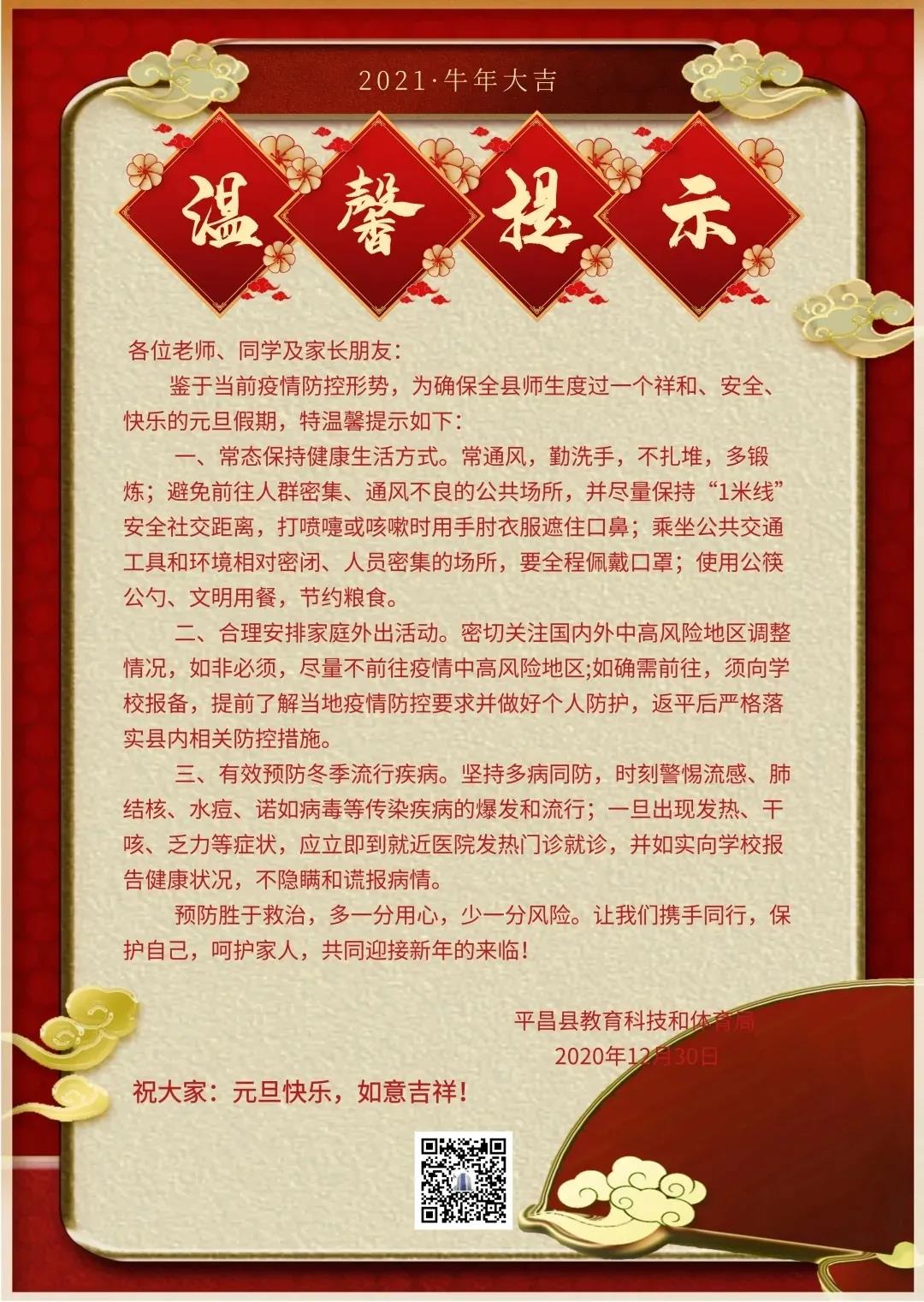 2021·牛年大吉

温馨提示

各位老师、同学及家长朋友：

鉴于当前疫情防控形势，为确保全县师生度过一个祥和、安全、快乐的元旦假期，特温馨提示如下：

一、常态保持健康生活方式。常通风，勤洗手，不扎堆，多锻炼；避免前往人群密集、通风不良的公共场所，并尽量保持“1米线”安全社交距离，打喷嚏或咳嗽时用手肘衣服遮住口鼻；乘坐公共交通工具和环境相对密闭、人员密集的场所，要全程佩戴口罩；使用公筷公勺、文明用餐，节约粮食。

二、合理安排家庭外出活动。密切关注国内外中高风险地区调整情况，如非必须，尽量不前往疫情中高风险地区;如确需前往，须向学校报备，提前了解当地疫情防控要求并做好个人防护，返平后严格落实县内相关防控措施。

三、有效预防冬季流行疾病。坚持多病同防，时刻警惕流感、肺结核、水痘、诺如病毒等传染疾病的爆发和流行；一旦出现发热、干咳、乏力等症状，应立即到就近医院发热门诊就诊，并如实向学校报告健康状况，不隐瞒和谎报病情。

预防胜于救治，多一分用心，少一分风险。让我们携手同行，保护自己，呵护家人，共同迎接新年的来临！

平昌县教育科技和体育局
2020年12月30日

祝大家：元旦快乐，如意吉祥！